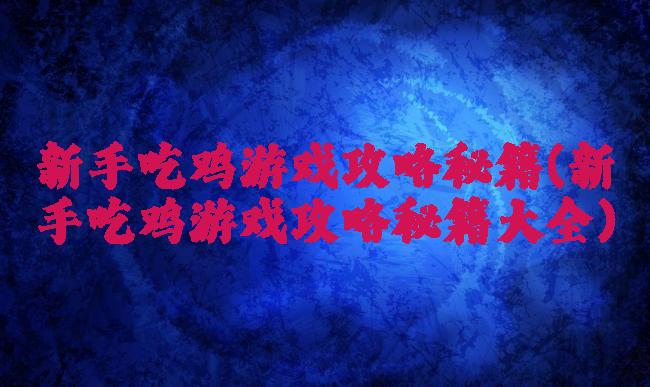 新手吃鸡游戏攻略秘籍(新手吃鸡游戏攻略秘籍大全)